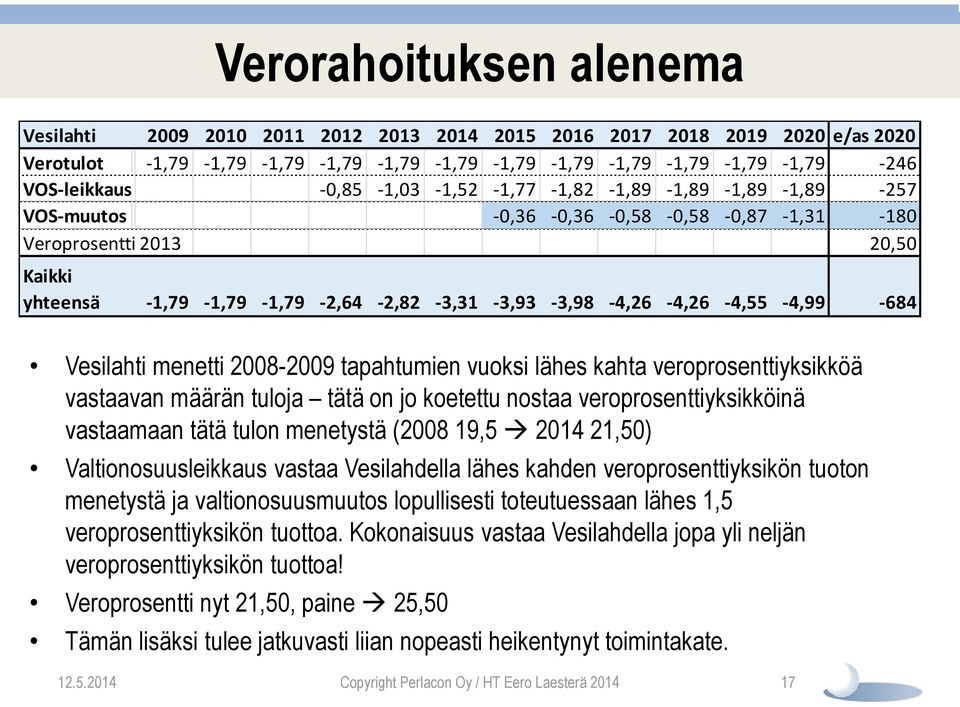 Verorahoituksen alenema

| Vesilahti | 2009 | 2010 | 2011 | 2012 | 2013 | 2014 | 2015 | 2016 | 2017 | 2018 | 2019 | 2020 | e/as 2020 |
|---|---|---|---|---|---|---|---|---|---|---|---|---|---|
| Verotulot | -1,79 | -1,79 | -1,79 | -1,79 | -1,79 | -1,79 | -1,79 | -1,79 | -1,79 | -1,79 | -1,79 | -1,79 | -246 |
| VOS-leikkaus | | | | -0,85 | -1,03 | -1,52 | -1,77 | -1,82 | -1,89 | -1,89 | -1,89 | -1,89 | -257 |
| VOS-muutos | | | | | | | -0,36 | -0,36 | -0,58 | -0,58 | -0,87 | -1,31 | -180 |
| Veroprosentti 2013 | | | | | | | | | | | | | 20,50 |
| Kaikki yhteensä | -1,79 | -1,79 | -1,79 | -2,64 | -2,82 | -3,31 | -3,93 | -3,98 | -4,26 | -4,26 | -4,55 | -4,99 | -684 |

• Vesilahti menetti 2008-2009 tapahtumien vuoksi lähes kahta veroprosenttiyksikköä vastaavan määrän tuloja – tätä on jo koetettu nostaa veroprosenttiyksikköinä vastaamaan tätä tulon menetystä (2008 19,5 → 2014 21,50)

• Valtionosuusleikkaus vastaa Vesilahdella lähes kahden veroprosenttiyksikön tuoton menetystä ja valtionosuusmuutos lopullisesti toteutuessaan lähes 1,5 veroprosenttiyksikön tuottoa. Kokonaisuus vastaa Vesilahdella jopa yli neljän veroprosenttiyksikön tuottoa!

• Veroprosentti nyt 21,50, paine → 25,50

• Tämän lisäksi tulee jatkuvasti liian nopeasti heikentynyt toimintakate.

12.5.2014 Copyright Perlacon Oy / HT Eero Laesterä 2014 17